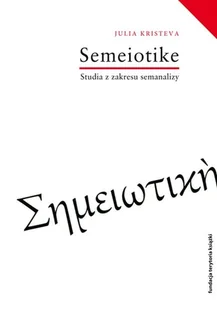 JULIA KRISTEVA

Semeiotike

Studia z zakresu semanalizy

Σημειωτικὴ

fundacja terytoria książki